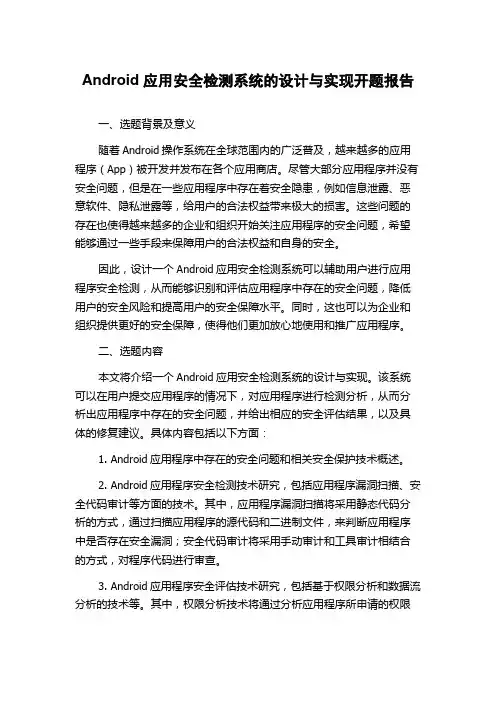 Android 应用安全检测系统的设计与实现开题报告

一、选题背景及意义

随着 Android 操作系统在全球范围内的广泛普及，越来越多的应用程序（App）被开发并发布在各个应用商店。尽管大部分应用程序并没有安全问题，但是在一些应用程序中存在着安全隐患，例如信息泄露、恶意软件、隐私泄露等，给用户的合法权益带来极大的损害。这些问题的存在也使得越来越多的企业和组织开始关注应用程序的安全问题，希望能够通过一些手段来保障用户的合法权益和自身的安全。

因此，设计一个 Android 应用安全检测系统可以辅助用户进行应用程序安全检测，从而能够识别和评估应用程序中存在的安全问题，降低用户的安全风险和提高用户的安全保障水平。同时，这也可以为企业和组织提供更好的安全保障，使得他们更加放心地使用和推广应用程序。

二、选题内容

本文将介绍一个 Android 应用安全检测系统的设计与实现。该系统可以在用户提交应用程序的情况下，对应用程序进行检测分析，从而分析出应用程序中存在的安全问题，并给出相应的安全评估结果，以及具体的修复建议。具体内容包括以下方面：

1. Android 应用程序中存在的安全问题和相关安全保护技术概述。

2. Android 应用程序安全检测技术研究，包括应用程序漏洞扫描、安全代码审计等方面的技术。其中，应用程序漏洞扫描将采用静态代码分析的方式，通过扫描应用程序的源代码和二进制文件，来判断应用程序中是否存在安全漏洞；安全代码审计将采用手动审计和工具审计相结合的方式，对程序代码进行审查。

3. Android 应用程序安全评估技术研究，包括基于权限分析和数据流分析的技术等。其中，权限分析技术将通过分析应用程序所申请的权限